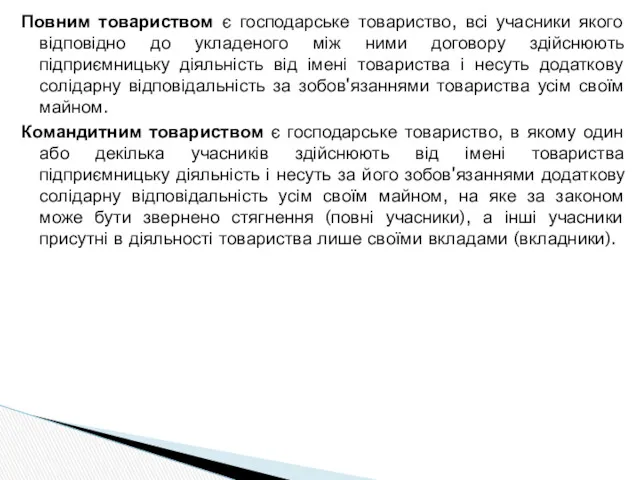 Повним товариством є господарське товариство, всі учасники якого відповідно до укладеного між ними договору здійснюють підприємницьку діяльність від імені товариства і несуть додаткову солідарну відповідальність за зобов'язаннями товариства усім своїм майном.

Командитним товариством є господарське товариство, в якому один або декілька учасників здійснюють від імені товариства підприємницьку діяльність і несуть за його зобов'язаннями додаткову солідарну відповідальність усім своїм майном, на яке за законом може бути звернено стягнення (повні учасники), а інші учасники присутні в діяльності товариства лише своїми вкладами (вкладники).